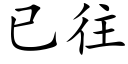 已往